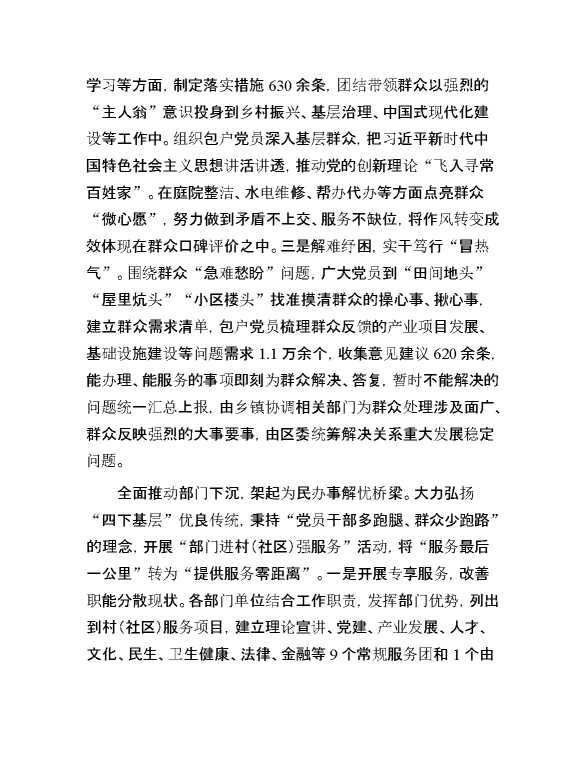 学习等方面，制定落实措施 630 余条，团结带领群众以强烈的“主人翁”意识投身到乡村振兴、基层治理、中国式现代化建设等工作中。组织包户党员深入基层群众，把习近平新时代中国特色社会主义思想讲活讲透，推动党的创新理论“飞入寻常百姓家”。在庭院整洁、水电维修、帮办代办等方面点亮群众“微心愿”，努力做到矛盾不上交、服务不缺位，将作风转变成效体现在群众口碑评价之中。三是解难纾困，实干笃行“冒热气”。围绕群众“急难愁盼”问题，广大党员到“田间地头”“屋里炕头”“小区楼头”找准摸清群众的操心事、揪心事，建立群众需求清单，包户党员梳理群众反馈的产业项目发展、基础设施建设等问题需求 1.1 万余个，收集意见建议 620 余条，能办理、能服务的事项即刻为群众解决、答复，暂时不能解决的问题统一汇总上报，由乡镇协调相关部门为群众处理涉及面广、群众反映强烈的大事要事，由区委统筹解决关系重大发展稳定问题。

全面推动部门下沉，架起为民办事解忧桥梁。大力弘扬“四下基层”优良传统，秉持“党员干部多跑腿、群众少跑路”的理念，开展“部门进村（社区）强服务”活动，将“服务最后一公里”转为“提供服务零距离”。一是开展专享服务，改善职能分散现状。各部门单位结合工作职责，发挥部门优势，列出到村（社区）服务项目，建立理论宣讲、党建、产业发展、人才、文化、民生、卫生健康、法律、金融等 9 个常规服务团和 1 个由